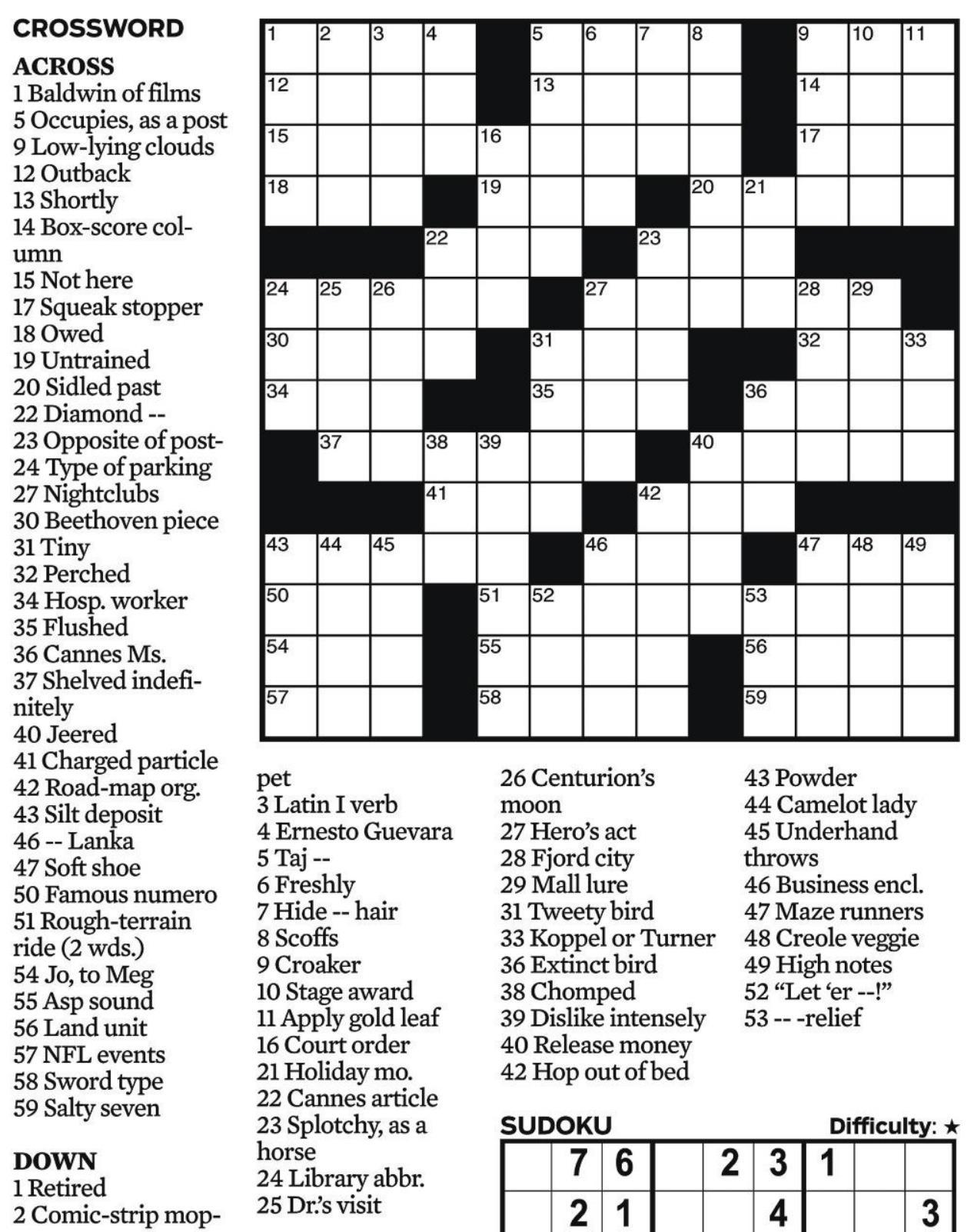 CROSSWORD

ACROSS
1 Baldwin of films
5 Occupies, as a post
9 Low-lying clouds
12 Outback
13 Shortly
14 Box-score column
15 Not here
17 Squeak stopper
18 Owed
19 Untrained
20 Sidled past
22 Diamond --
23 Opposite of post-
24 Type of parking
27 Nightclubs
30 Beethoven piece
31 Tiny
32 Perched
34 Hosp. worker
35 Flushed
36 Cannes Ms.
37 Shelved indefinitely
40 Jeered
41 Charged particle
42 Road-map org.
43 Silt deposit
46 -- Lanka
47 Soft shoe
50 Famous numero
51 Rough-terrain ride (2 wds.)
54 Jo, to Meg
55 Asp sound
56 Land unit
57 NFL events
58 Sword type
59 Salty seven

DOWN
1 Retired
2 Comic-strip moppet
3 Latin I verb
4 Ernesto Guevara
5 Taj --
6 Freshly
7 Hide -- hair
8 Scoffs
9 Croaker
10 Stage award
11 Apply gold leaf
16 Court order
21 Holiday mo.
22 Cannes article
23 Splotchy, as a horse
24 Library abbr.
25 Dr.'s visit
26 Centurion's moon
27 Hero's act
28 Fjord city
29 Mall lure
31 Tweety bird
33 Koppel or Turner
36 Extinct bird
38 Chomped
39 Dislike intensely
40 Release money
42 Hop out of bed
43 Powder
44 Camelot lady
45 Underhand throws
46 Business encl.
47 Maze runners
48 Creole veggie
49 High notes
52 "Let 'er --!"
53 -- -relief

1 2 3 4 5 6 7 8 9 10 11 12 13 14 15 16 17 18 19 20 21 22 23 24 25 26 27 28 29 30 31 32 33 34 35 36 37 38 39 40 41 42 43 44 45 46 47 48 49 50 51 52 53 54 55 56 57 58 59

SUDOKU Difficulty: ★

| | 7 | 6 | | 2 | 3 | 1 | | |
|---|---|---|---|---|---|---|---|---|
| | 2 | 1 | | | 4 | | | 3 |